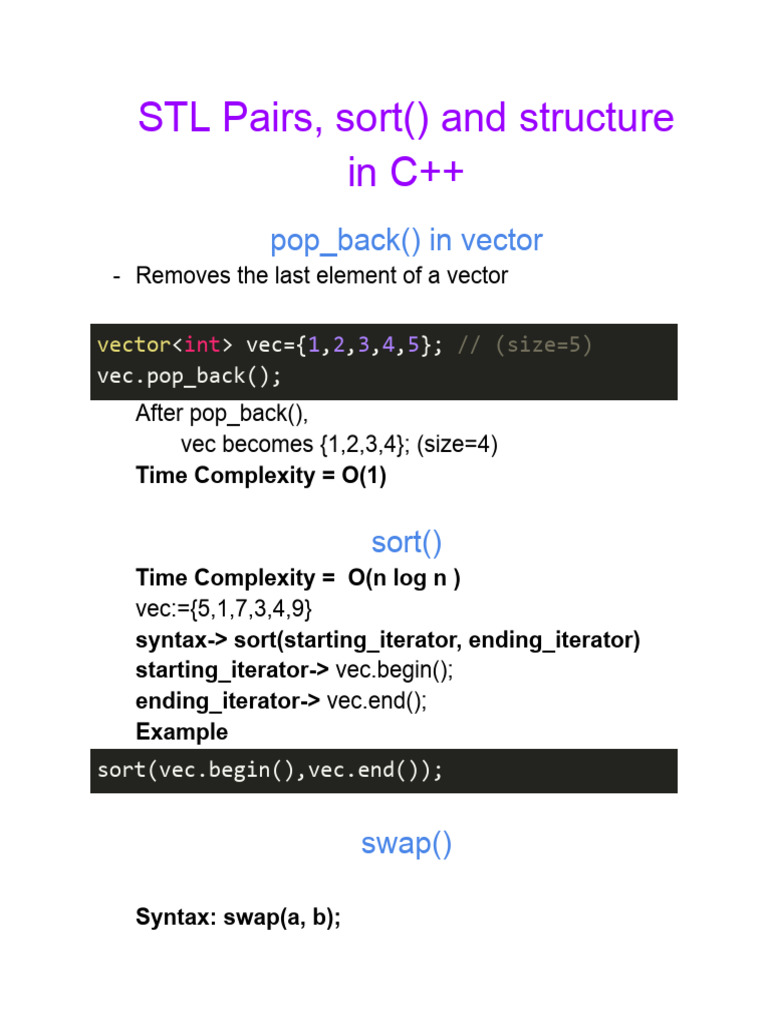 STL Pairs, sort() and structure in C++

pop_back() in vector

- Removes the last element of a vector

vector<int> vec={1,2,3,4,5}; // (size=5)
vec.pop_back();

After pop_back(),
vec becomes {1,2,3,4}; (size=4)
Time Complexity = O(1)

sort()

Time Complexity = O(n log n )
vec:={5,1,7,3,4,9}
syntax-> sort(starting_iterator, ending_iterator)
starting_iterator-> vec.begin();
ending_iterator-> vec.end();
Example

sort(vec.begin(),vec.end());

swap()

Syntax: swap(a, b);